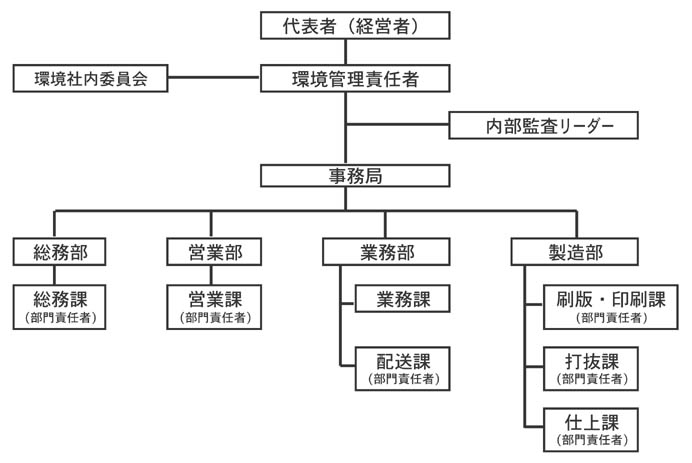 代表者（経営者）

環境社内委員会

環境管理責任者

内部監査リーダー

事務局

総務部

総務課
（部門責任者）

営業部

営業課
（部門責任者）

業務部

業務課

配送課
（部門責任者）

製造部

刷版・印刷課
（部門責任者）

打抜課
（部門責任者）

仕上課
（部門責任者）